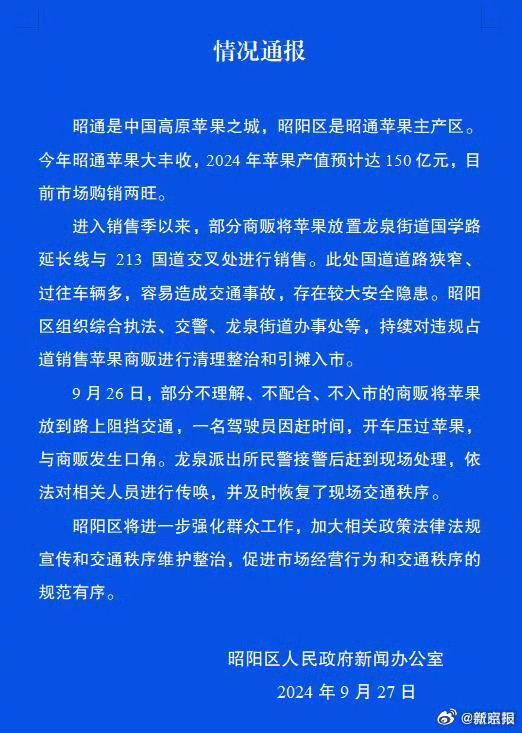 情况通报

昭通是中国高原苹果之城，昭阳区是昭通苹果主产区。今年昭通苹果大丰收，2024 年苹果产值预计达 150 亿元，目前市场购销两旺。

进入销售季以来，部分商贩将苹果放置龙泉街道国学路延长线与 213 国道交叉处进行销售。此处国道道路狭窄、过往车辆多，容易造成交通事故，存在较大安全隐患。昭阳区组织综合执法、交警、龙泉街道办事处等，持续对违规占道销售苹果商贩进行清理整治和引摊入市。

9 月 26 日，部分不理解、不配合、不入市的商贩将苹果放到路上阻挡交通，一名驾驶员因赶时间，开车压过苹果，与商贩发生口角。龙泉派出所民警接警后赶到现场处理，依法对相关人员进行传唤，并及时恢复了现场交通秩序。

昭阳区将进一步强化群众工作，加大相关政策法律法规宣传和交通秩序维护整治，促进市场经营行为和交通秩序的规范有序。

昭阳区人民政府新闻办公室
2024 年 9 月 27 日

@新京报